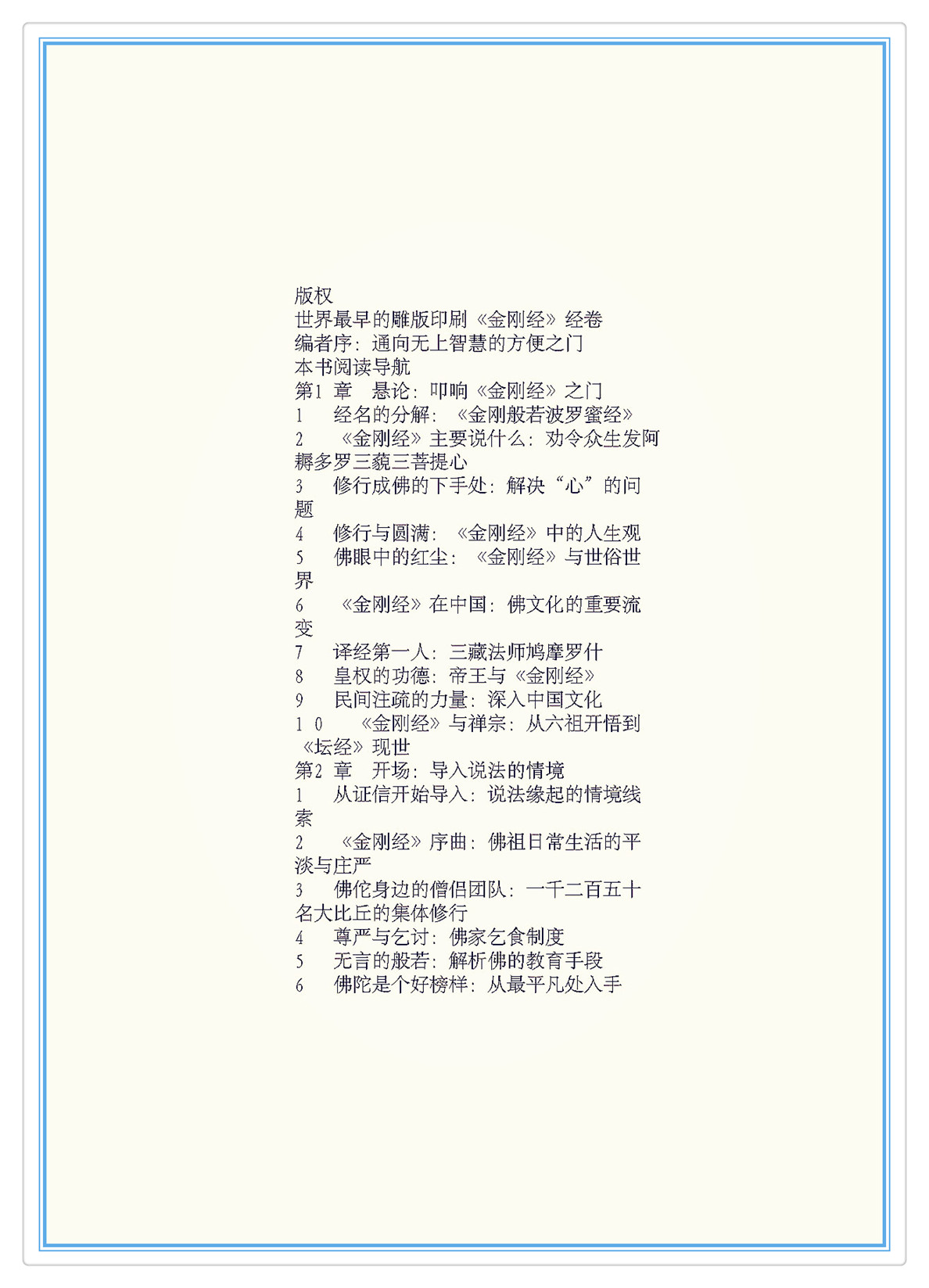 版权
世界最早的雕版印刷《金刚经》经卷
编者序：通向无上智慧的方便之门
本书阅读导航
第1 章　悬论：叩响《金刚经》之门
1　经名的分解：《金刚般若波罗蜜经》
2　《金刚经》主要说什么：劝令众生发阿耨多罗三藐三菩提心
3　修行成佛的下手处：解决“心”的问题
4　修行与圆满：《金刚经》中的人生观
5　佛眼中的红尘：《金刚经》与世俗世界
6　《金刚经》在中国：佛文化的重要流变
7　译经第一人：三藏法师鸠摩罗什
8　皇权的功德：帝王与《金刚经》
9　民间注疏的力量：深入中国文化
1 0　《金刚经》与禅宗：从六祖开悟到《坛经》现世
第2 章　开场：导入说法的情境
1　从证信开始导入：说法缘起的情境线索
2　《金刚经》序曲：佛祖日常生活的平淡与庄严
3　佛佗身边的僧侣团队：一千二百五十名大比丘的集体修行
4　尊严与乞讨：佛家乞食制度
5　无言的般若：解析佛的教育手段
6　佛陀是个好榜样：从最平凡处入手